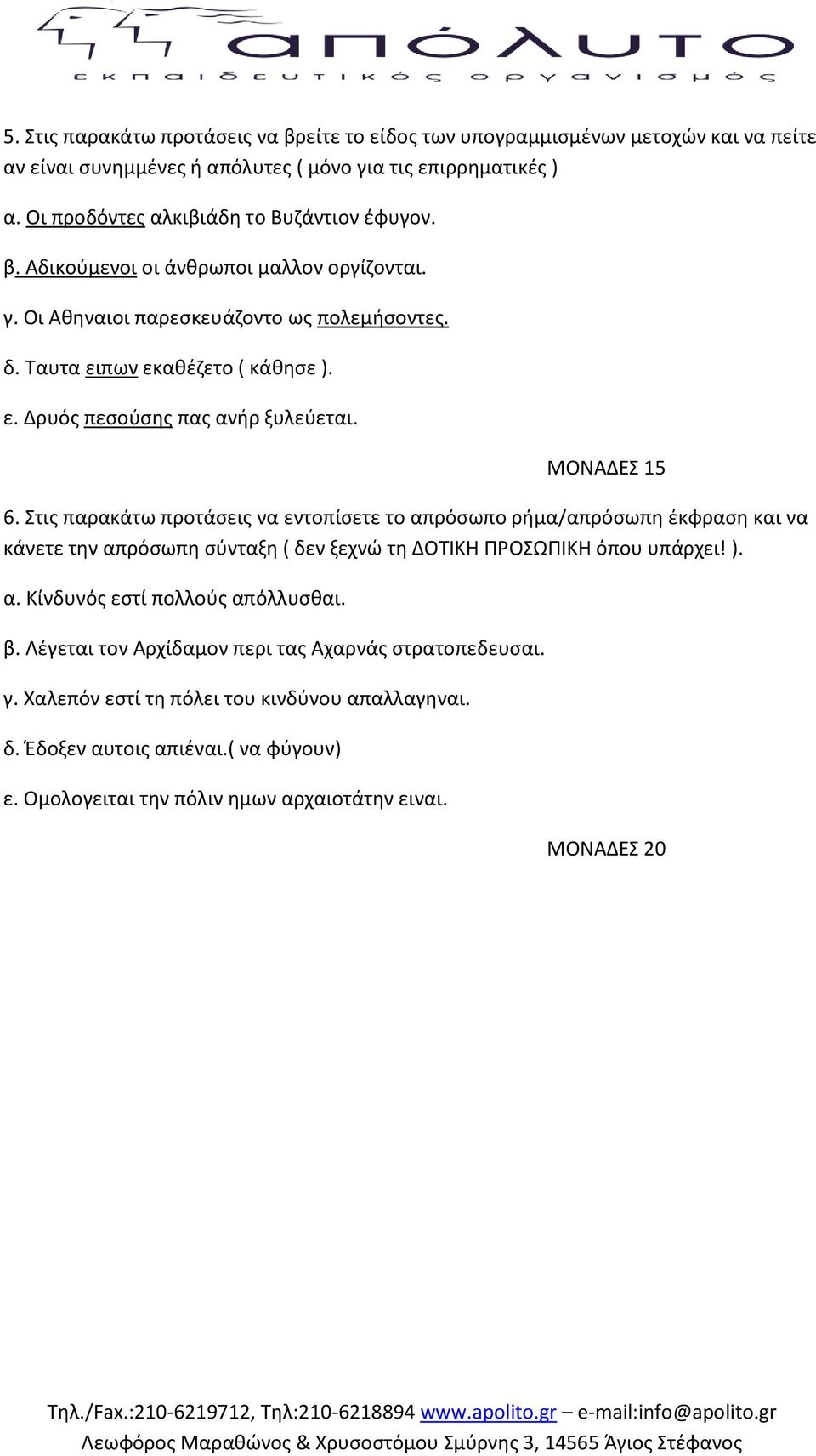 απόλυτο
εκπαιδευτικός οργανισμός

5. Στις παρακάτω προτάσεις να βρείτε το είδος των υπογραμμισμένων μετοχών και να πείτε αν είναι συνημμένες ή απόλυτες ( μόνο για τις επιρρηματικές )

α. Οι προδόντες αλκιβιάδη το Βυζάντιον έφυγον.

β. Αδικούμενοι οι άνθρωποι μαλλον οργίζονται.

γ. Οι Αθηναιοι παρεσκευάζοντο ως πολεμήσοντες.

δ. Ταυτα ειπων εκαθέζετο ( κάθησε ).

ε. Δρυός πεσούσης πας ανήρ ξυλεύεται.

ΜΟΝΑΔΕΣ 15

6. Στις παρακάτω προτάσεις να εντοπίσετε το απρόσωπο ρήμα/απρόσωπη έκφραση και να κάνετε την απρόσωπη σύνταξη ( δεν ξεχνώ τη ΔΟΤΙΚΗ ΠΡΟΣΩΠΙΚΗ όπου υπάρχει! ).

α. Κίνδυνός εστί πολλούς απόλλυσθαι.

β. Λέγεται τον Αρχίδαμον περι τας Αχαρνάς στρατοπεδευσαι.

γ. Χαλεπόν εστί τη πόλει του κινδύνου απαλλαγηναι.

δ. Έδοξεν αυτοις απιέναι.( να φύγουν)

ε. Ομολογειται την πόλιν ημων αρχαιοτάτην ειναι.

ΜΟΝΑΔΕΣ 20

Τηλ./Fax.:210-6219712, Τηλ:210-6218894 www.apolito.gr – e-mail:info@apolito.gr
Λεωφόρος Μαραθώνος & Χρυσοστόμου Σμύρνης 3, 14565 Άγιος Στέφανος